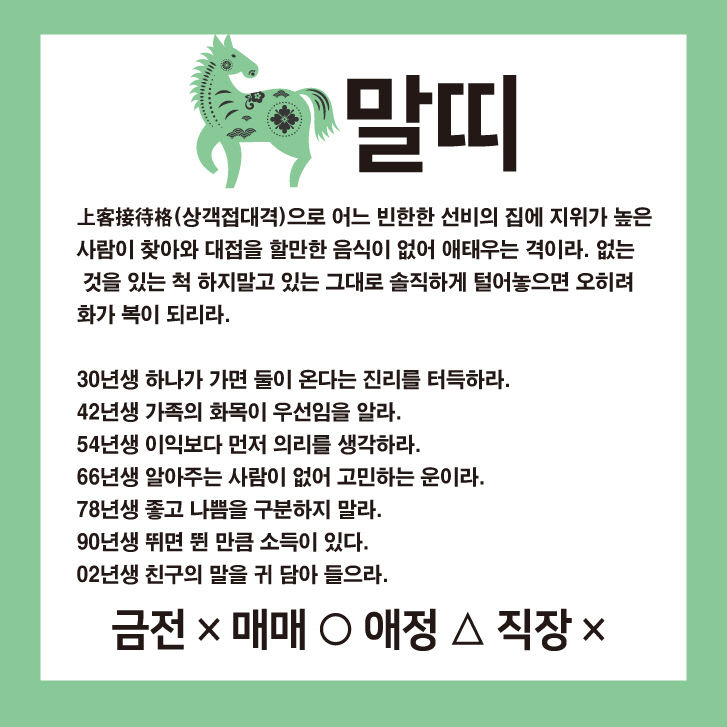 말띠

上客接待格(상객접대격)으로 어느 빈한한 선비의 집에 지위가 높은 사람이 찾아와 대접을 할만한 음식이 없어 애태우는 격이라. 없는 것을 있는 척 하지말고 있는 그대로 솔직하게 털어놓으면 오히려 화가 복이 되리라.

30년생 하나가 가면 둘이 온다는 진리를 터득하라.
42년생 가족의 화목이 우선임을 알라.
54년생 이익보다 먼저 의리를 생각하라.
66년생 알아주는 사람이 없어 고민하는 운이라.
78년생 좋고 나쁨을 구분하지 말라.
90년생 뛰면 뛴 만큼 소득이 있다.
02년생 친구의 말을 귀 담아 들으라.

금전 × 매매 ○ 애정 △ 직장 ×